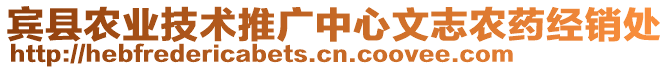 宾县农业技术推广中心文志农药经销处
http://hebfredericabets.cn.coovee.com